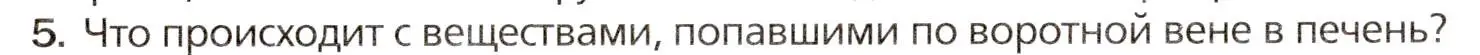 5. Что происходит с веществами, попавшими по воротной вене в печень?